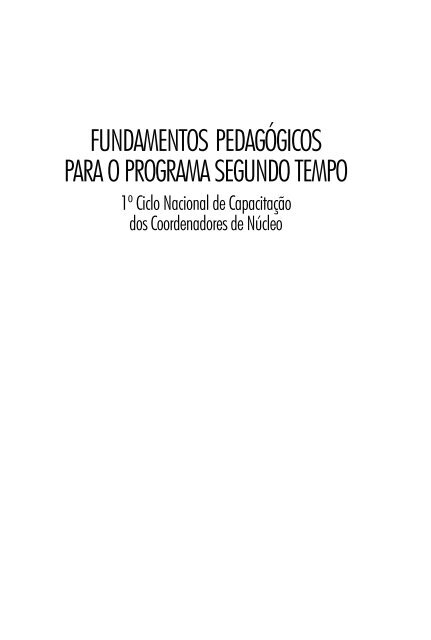 FUNDAMENTOS PEDAGÓGICOS
PARA O PROGRAMA SEGUNDO TEMPO

1º Ciclo Nacional de Capacitação
dos Coordenadores de Núcleo